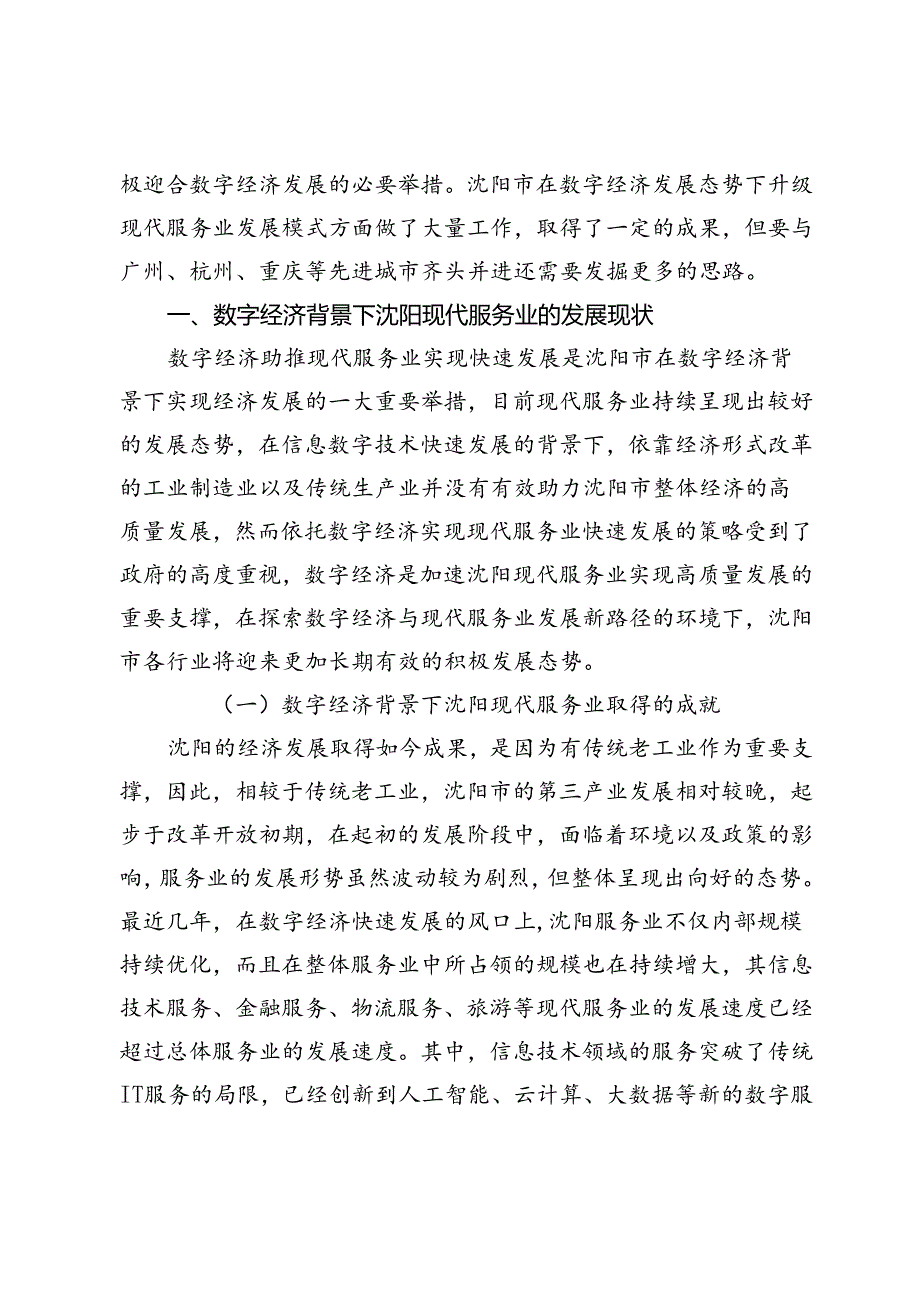 极迎合数字经济发展的必要举措。沈阳市在数字经济发展态势下升级现代服务业发展模式方面做了大量工作，取得了一定的成果，但要与广州、杭州、重庆等先进城市齐头并进还需要发掘更多的思路。

一、数字经济背景下沈阳现代服务业的发展现状

数字经济助推现代服务业实现快速发展是沈阳市在数字经济背景下实现经济发展的一大重要举措，目前现代服务业持续呈现出较好的发展态势，在信息数字技术快速发展的背景下，依靠经济形式改革的工业制造业以及传统生产业并没有有效助力沈阳市整体经济的高质量发展，然而依托数字经济实现现代服务业快速发展的策略受到了政府的高度重视，数字经济是加速沈阳现代服务业实现高质量发展的重要支撑，在探索数字经济与现代服务业发展新路径的环境下，沈阳市各行业将迎来更加长期有效的积极发展态势。

（一）数字经济背景下沈阳现代服务业取得的成就

沈阳的经济发展取得如今成果，是因为有传统老工业作为重要支撑，因此，相较于传统老工业，沈阳市的第三产业发展相对较晚，起步于改革开放初期，在起初的发展阶段中，面临着环境以及政策的影响，服务业的发展形势虽然波动较为剧烈，但整体呈现出向好的态势。最近几年，在数字经济快速发展的风口上，沈阳服务业不仅内部规模持续优化，而且在整体服务业中所占领的规模也在持续增大，其信息技术服务、金融服务、物流服务、旅游等现代服务业的发展速度已经超过总体服务业的发展速度。其中，信息技术领域的服务突破了传统IT服务的局限，已经创新到人工智能、云计算、大数据等新的数字服